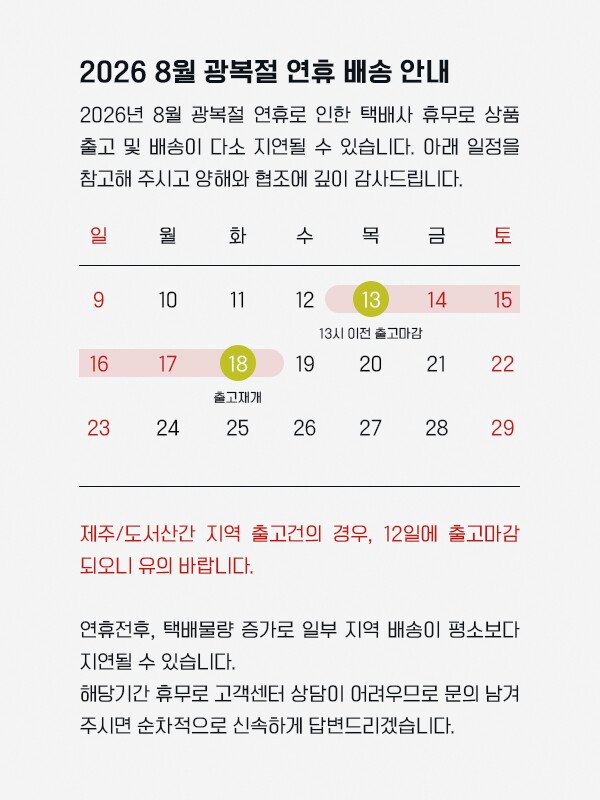 2026 8월 광복절 연휴 배송 안내

2026년 8월 광복절 연휴로 인한 택배사 휴무로 상품 출고 및 배송이 다소 지연될 수 있습니다. 아래 일정을 참고해 주시고 양해와 협조에 깊이 감사드립니다.

| 일 | 월 | 화 | 수 | 목 | 금 | 토 |
|---|---|---|---|---|---|---|
| 9 | 10 | 11 | 12 | 13 13시 이전 출고마감 | 14 | 15 |
| 16 | 17 | 18 출고재개 | 19 | 20 | 21 | 22 |
| 23 | 24 | 25 | 26 | 27 | 28 | 29 |

제주/도서산간 지역 출고건의 경우, 12일에 출고마감 되오니 유의 바랍니다.

연휴전후, 택배물량 증가로 일부 지역 배송이 평소보다 지연될 수 있습니다.
해당기간 휴무로 고객센터 상담이 어려우므로 문의 남겨 주시면 순차적으로 신속하게 답변드리겠습니다.